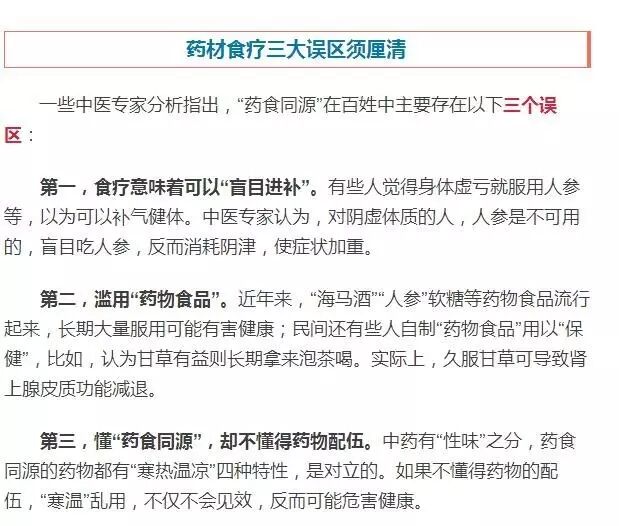 药材食疗三大误区须厘清

一些中医专家分析指出，“药食同源”在百姓中主要存在以下三个误区：

第一，食疗意味着可以“盲目进补”。有些人觉得身体虚亏就服用人参等，以为可以补气健体。中医专家认为，对阴虚体质的人，人参是不可用的，盲目吃人参，反而消耗阴津，使症状加重。

第二，滥用“药物食品”。近年来，“海马酒”“人参”软糖等药物食品流行起来，长期大量服用可能有害健康；民间还有些人自制“药物食品”用以“保健”，比如，认为甘草有益则长期拿来泡茶喝。实际上，久服甘草可导致肾上腺皮质功能减退。

第三，懂“药食同源”，却不懂得药物配伍。中药有“性味”之分，药食同源的药物都有“寒热温凉”四种特性，是对立的。如果不懂得药物的配伍，“寒温”乱用，不仅不会见效，反而可能危害健康。